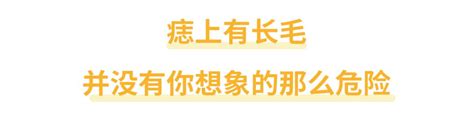 痣上有长毛

并没有你想象的那么危险